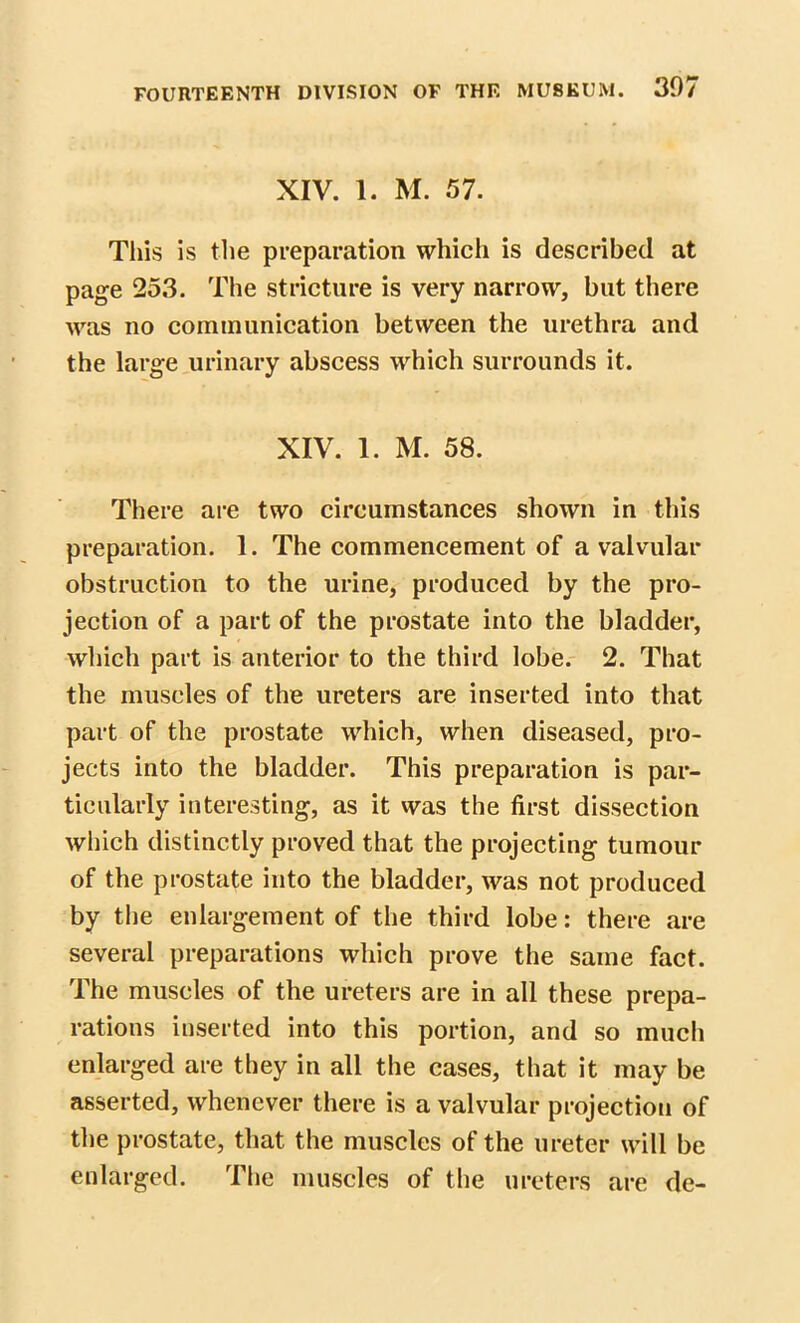 FOURTEENTH DIVISION OF THE MUSEUM. 397

XIV. 1. M. 57.

This is the preparation which is described at page 253. The stricture is very narrow, but there was no communication between the urethra and the large urinary abscess which surrounds it.

XIV. 1. M. 58.

There are two circumstances shown in this preparation. 1. The commencement of a valvular obstruction to the urine, produced by the projection of a part of the prostate into the bladder, which part is anterior to the third lobe. 2. That the muscles of the ureters are inserted into that part of the prostate which, when diseased, projects into the bladder. This preparation is particularly interesting, as it was the first dissection which distinctly proved that the projecting tumour of the prostate into the bladder, was not produced by the enlargement of the third lobe: there are several preparations which prove the same fact. The muscles of the ureters are in all these preparations inserted into this portion, and so much enlarged are they in all the cases, that it may be asserted, whenever there is a valvular projection of the prostate, that the muscles of the ureter will be enlarged. The muscles of the ureters are de-